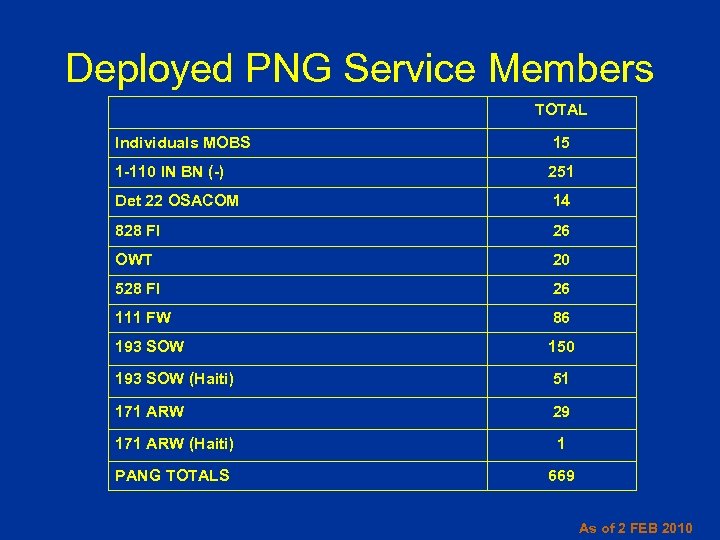 Deployed PNG Service Members

| | TOTAL |
|---|---|
| Individuals MOBS | 15 |
| 1-110 IN BN (-) | 251 |
| Det 22 OSACOM | 14 |
| 828 FI | 26 |
| OWT | 20 |
| 528 FI | 26 |
| 111 FW | 86 |
| 193 SOW | 150 |
| 193 SOW (Haiti) | 51 |
| 171 ARW | 29 |
| 171 ARW (Haiti) | 1 |
| PANG TOTALS | 669 |

As of 2 FEB 2010